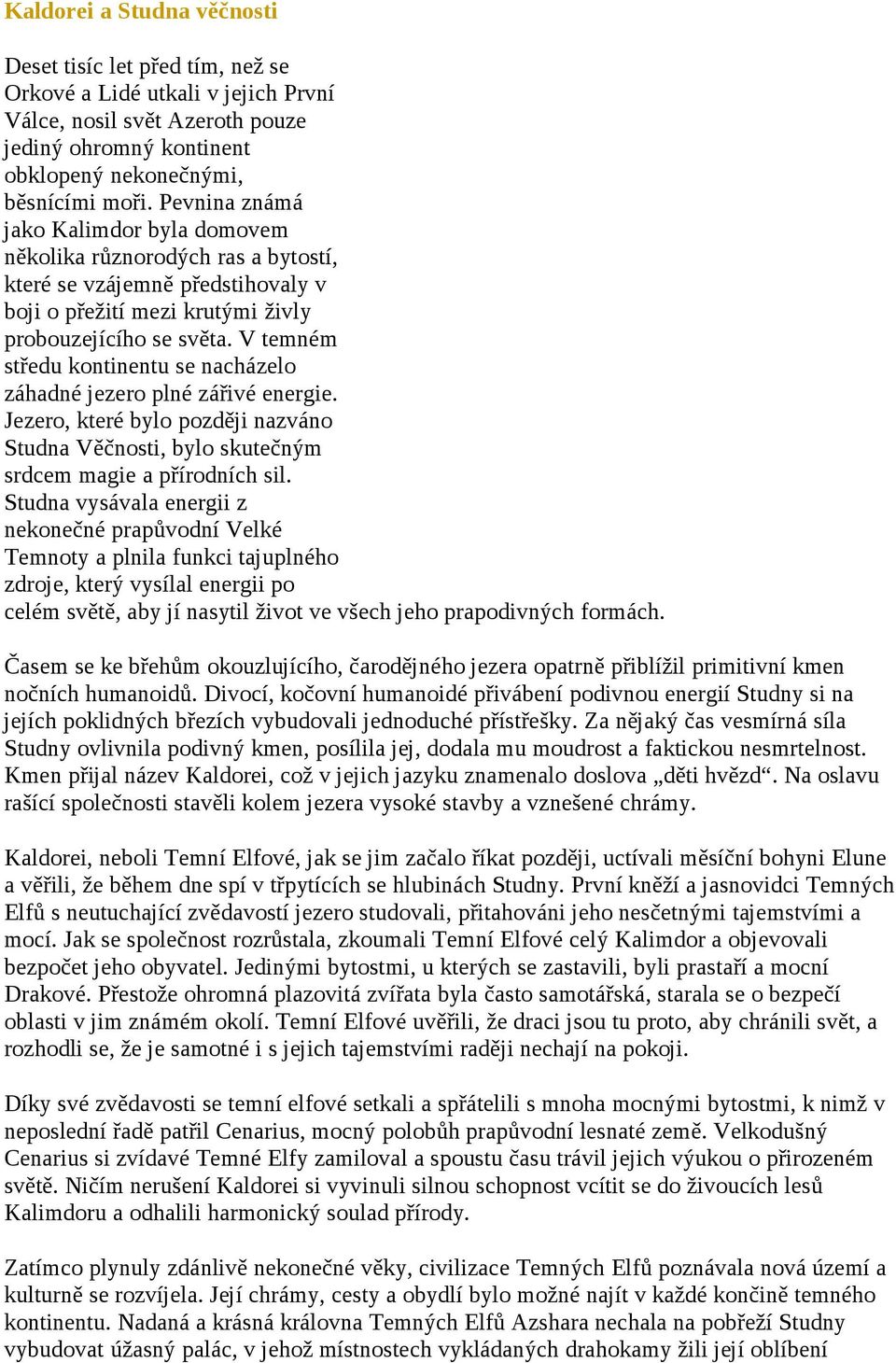 Kaldorei a Studna věčnosti

Deset tisíc let před tím, než se Orkové a Lidé utkali v jejich První Válce, nosil svět Azeroth pouze jediný ohromný kontinent obklopený nekonečnými, běsnícími moři. Pevnina známá jako Kalimdor byla domovem několika různorodých ras a bytostí, které se vzájemně předstihovaly v boji o přežití mezi krutými živly probouzejícího se světa. V temném středu kontinentu se nacházelo záhadné jezero plné zářivé energie. Jezero, které bylo později nazváno Studna Věčnosti, bylo skutečným srdcem magie a přírodních sil. Studna vysávala energii z nekonečné prapůvodní Velké Temnoty a plnila funkci tajuplného zdroje, který vysílal energii po celém světě, aby jí nasytil život ve všech jeho prapodivných formách.

Časem se ke břehům okouzlujícího, čarodějného jezera opatrně přiblížil primitivní kmen nočních humanoidů. Divocí, kočovní humanoidé přivábení podivnou energií Studny si na jejích poklidných březích vybudovali jednoduché přístřešky. Za nějaký čas vesmírná síla Studny ovlivnila podivný kmen, posílila jej, dodala mu moudrost a faktickou nesmrtelnost. Kmen přijal název Kaldorei, což v jejich jazyku znamenalo doslova „děti hvězd“. Na oslavu rašící společnosti stavěli kolem jezera vysoké stavby a vznešené chrámy.

Kaldorei, neboli Temní Elfové, jak se jim začalo říkat později, uctívali měsíční bohyni Elune a věřili, že během dne spí v třpytících se hlubinách Studny. První kněží a jasnovidci Temných Elfů s neutuchající zvědavostí jezero studovali, přitahováni jeho nesčetnými tajemstvími a mocí. Jak se společnost rozrůstala, zkoumali Temní Elfové celý Kalimdor a objevovali bezpočet jeho obyvatel. Jedinými bytostmi, u kterých se zastavili, byli prastaří a mocní Drakové. Přestože ohromná plazovitá zvířata byla často samotářská, starala se o bezpečí oblasti v jim známém okolí. Temní Elfové uvěřili, že draci jsou tu proto, aby chránili svět, a rozhodli se, že je samotné i s jejich tajemstvími raději nechají na pokoji.

Díky své zvědavosti se temní elfové setkali a spřátelili s mnoha mocnými bytostmi, k nimž v neposlední řadě patřil Cenarius, mocný polobůh prapůvodní lesnaté země. Velkodušný Cenarius si zvídavé Temné Elfy zamiloval a spoustu času trávil jejich výukou o přirozeném světě. Ničím nerušení Kaldorei si vyvinuli silnou schopnost vcítit se do živoucích lesů Kalimdoru a odhalili harmonický soulad přírody.

Zatímco plynuly zdánlivě nekonečné věky, civilizace Temných Elfů poznávala nová území a kulturně se rozvíjela. Její chrámy, cesty a obydlí bylo možné najít v každé končině temného kontinentu. Nadaná a krásná královna Temných Elfů Azshara nechala na pobřeží Studny vybudovat úžasný palác, v jehož místnostech vykládaných drahokamy žili její oblíbení